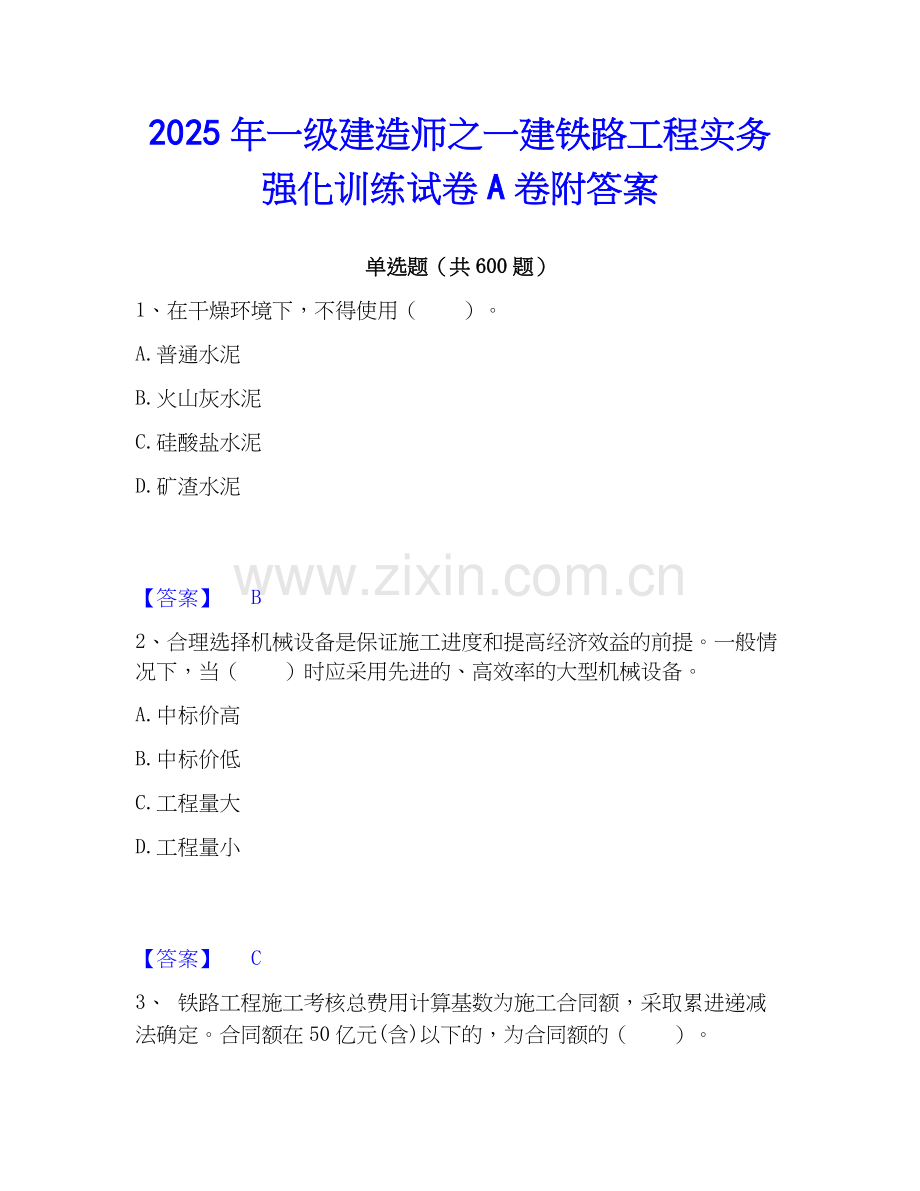 2025 年一级建造师之一建铁路工程实务强化训练试卷 A 卷附答案

单选题（共 600 题）

1、在干燥环境下，不得使用（　　）。

A. 普通水泥

B. 火山灰水泥

C. 硅酸盐水泥

D. 矿渣水泥

www.zixin.com.cn

【答案】　B

2、合理选择机械设备是保证施工进度和提高经济效益的前提。一般情况下，当（　　）时应采用先进的、高效率的大型机械设备。

A. 中标价高

B. 中标价低

C. 工程量大

D. 工程量小

【答案】　C

3、　铁路工程施工考核总费用计算基数为施工合同额，采取累进递减法确定。合同额在 50 亿元(含)以下的，为合同额的（　　）。